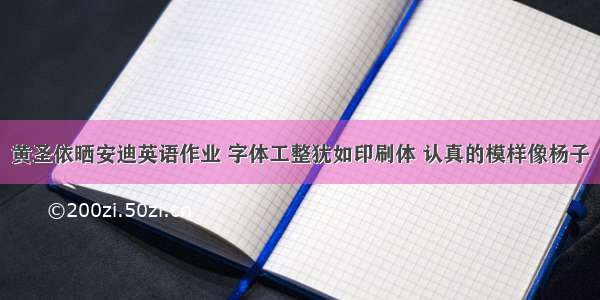 黄圣依晒安迪英语作业 字体工整犹如印刷体 认真的模样像杨子

©200zi.50zi.cn